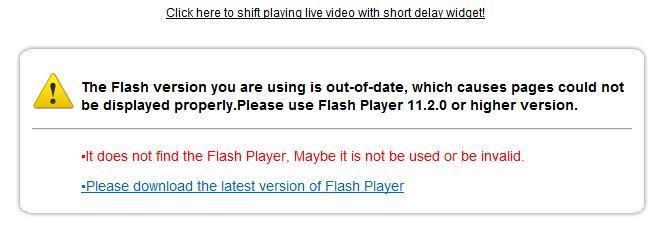 Click here to shift playing live video with short delay widget!

The Flash version you are using is out-of-date, which causes pages could not be displayed properly.Please use Flash Player 11.2.0 or higher version.

▪It does not find the Flash Player, Maybe it is not be used or be invalid.

▪Please download the latest version of Flash Player